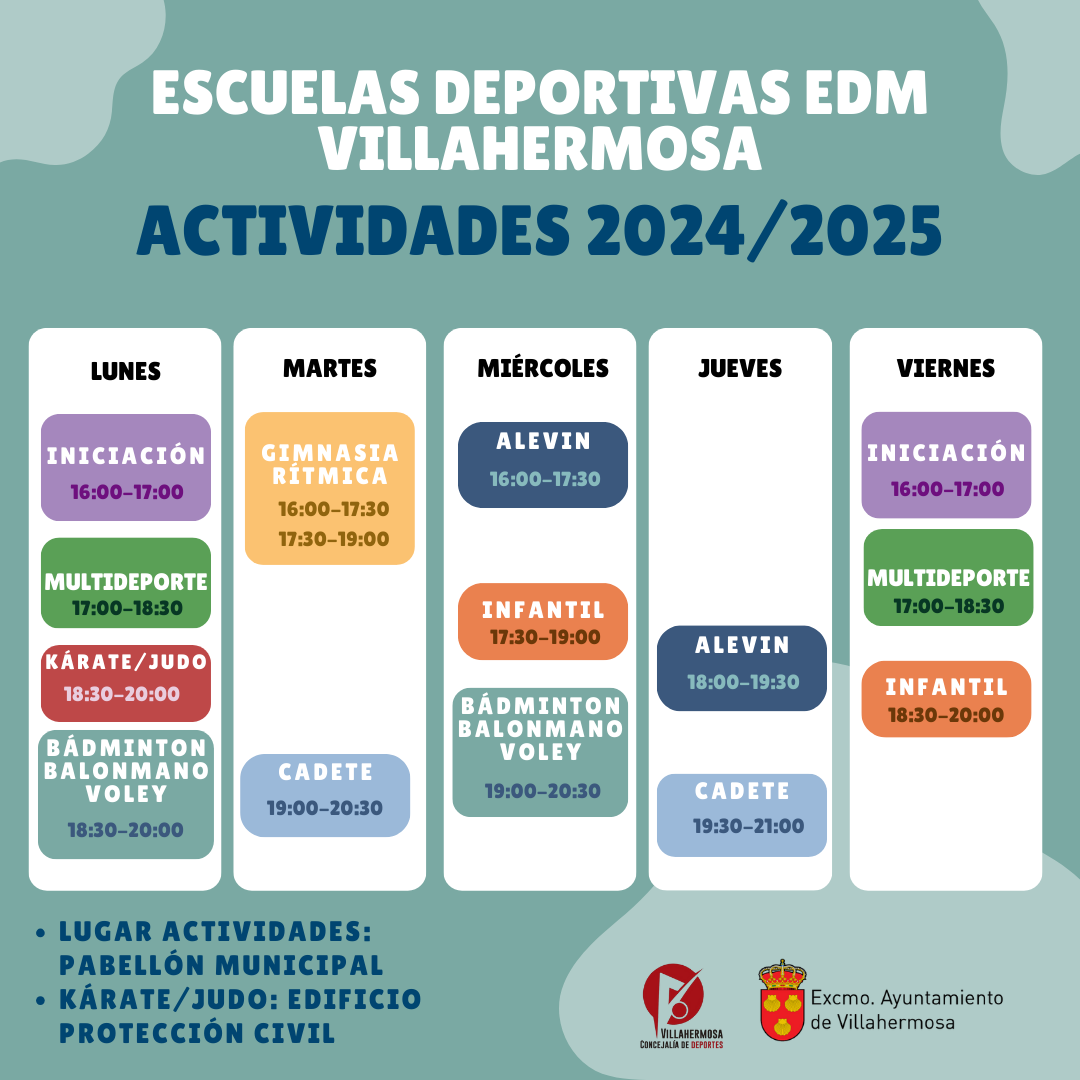 ESCUELAS DEPORTIVAS EDM VILLAHERMOSA
ACTIVIDADES 2024/2025

LUNES

INICIACIÓN
16:00-17:00

MULTIDEPORTE
17:00-18:30

KÁRATE/JUDO
18:30-20:00

BÁDMINTON
BALONMANO
VOLEY
18:30-20:00

MARTES

GIMNASIA RÍTMICA
16:00-17:30
17:30-19:00

CADETE
19:00-20:30

MIÉRCOLES

ALEVIN
16:00-17:30

INFANTIL
17:30-19:00

BÁDMINTON
BALONMANO
VOLEY
19:00-20:30

JUEVES

ALEVIN
18:00-19:30

CADETE
19:30-21:00

VIERNES

INICIACIÓN
16:00-17:00

MULTIDEPORTE
17:00-18:30

INFANTIL
18:30-20:00

• LUGAR ACTIVIDADES: PABELLÓN MUNICIPAL
• KÁRATE/JUDO: EDIFICIO PROTECCIÓN CIVIL

VILLAHERMOSA
CONCEJALÍA DE DEPORTES

Excmo. Ayuntamiento de Villahermosa